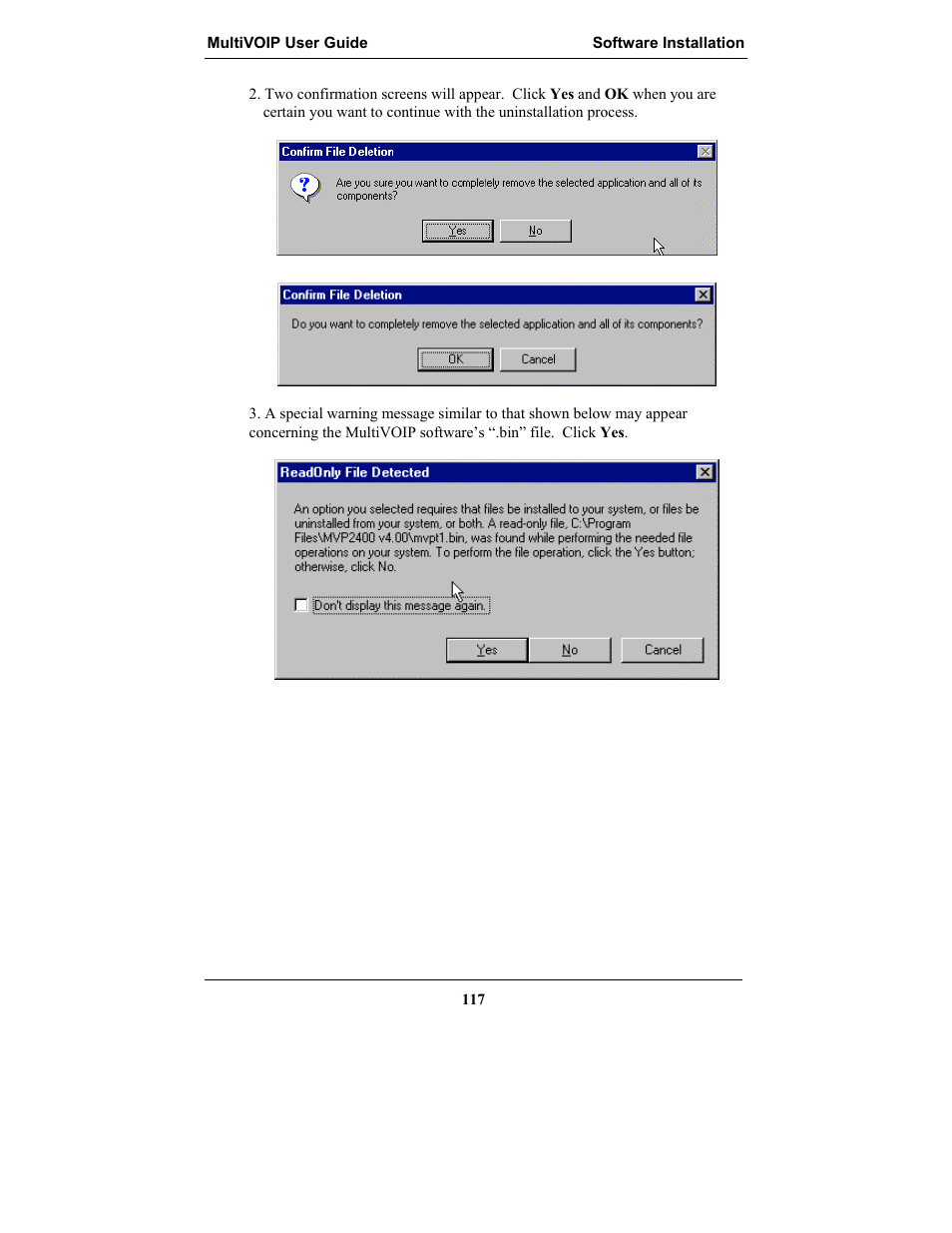 MultiVOIP User Guide

Software Installation

2. Two confirmation screens will appear. Click Yes and OK when you are certain you want to continue with the uninstallation process.

Confirm File Deletion

Are you sure you want to completely remove the selected application and all of its components?

Yes

No

Confirm File Deletion

Do you want to completely remove the selected application and all of its components?

OK

Cancel

3. A special warning message similar to that shown below may appear concerning the MultiVOIP software's ".bin" file. Click Yes.

ReadOnly File Detected

An option you selected requires that files be installed to your system, or files be uninstalled from your system, or both. A read-only file, C:\Program Files\MVP2400 v4.00\mvpt1.bin, was found while performing the needed file operations on your system. To perform the file operation, click the Yes button; otherwise, click No.

Don't display this message again.

Yes

No

Cancel

117